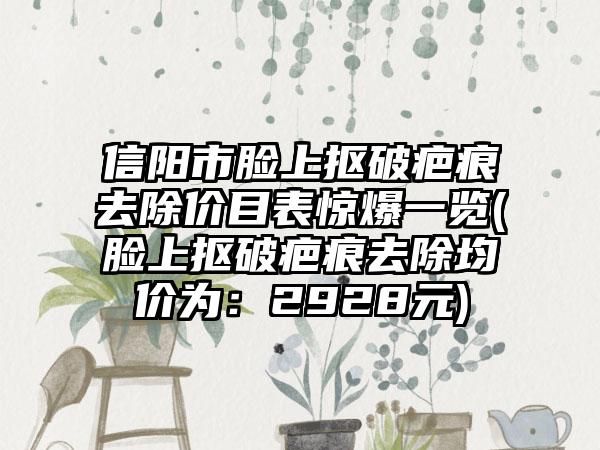 信阳市脸上抠破疤痕去除价目表惊爆一览(脸上抠破疤痕去除均价为：2928元)